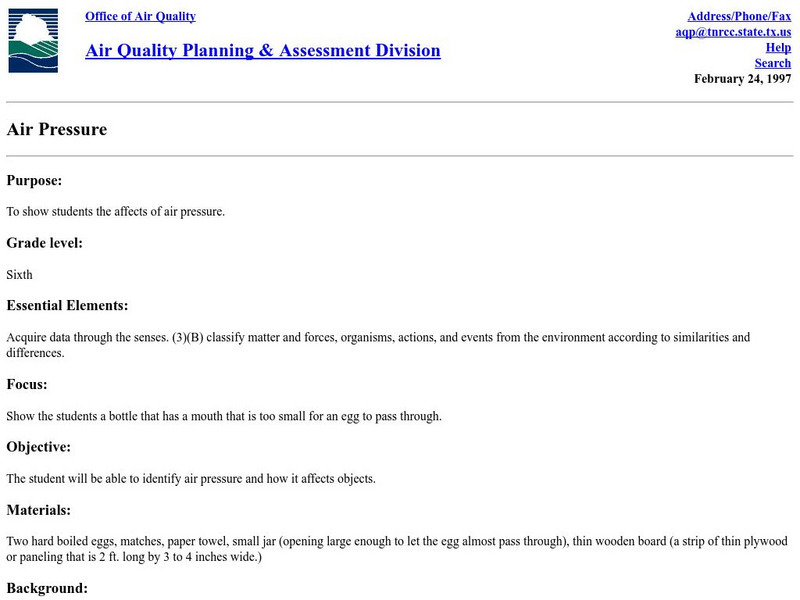 Office of Air Quality

Air Quality Planning & Assessment Division

Address/Phone/Fax
aqp@tnrcc.state.tx.us
Help
Search
February 24, 1997

Air Pressure

Purpose:

To show students the affects of air pressure.

Grade level:

Sixth

Essential Elements:

Acquire data through the senses. (3)(B) classify matter and forces, organisms, actions, and events from the environment according to similarities and differences.

Focus:

Show the students a bottle that has a mouth that is too small for an egg to pass through.

Objective:

The student will be able to identify air pressure and how it affects objects.

Materials:

Two hard boiled eggs, matches, paper towel, small jar (opening large enough to let the egg almost pass through), thin wooden board (a strip of thin plywood or paneling that is 2 ft. long by 3 to 4 inches wide.)

Background: